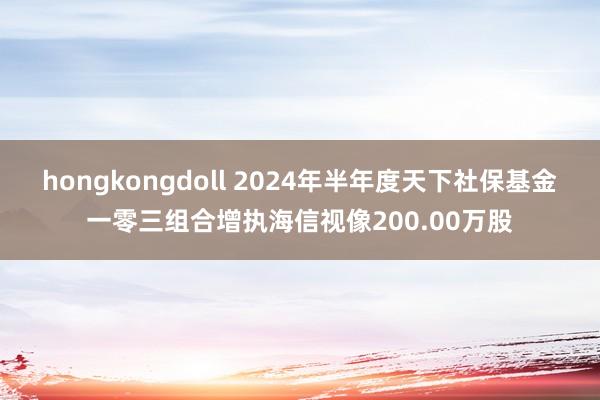 hongkongdoll 2024年半年度天下社保基金一零三组合增执海信视像200.00万股